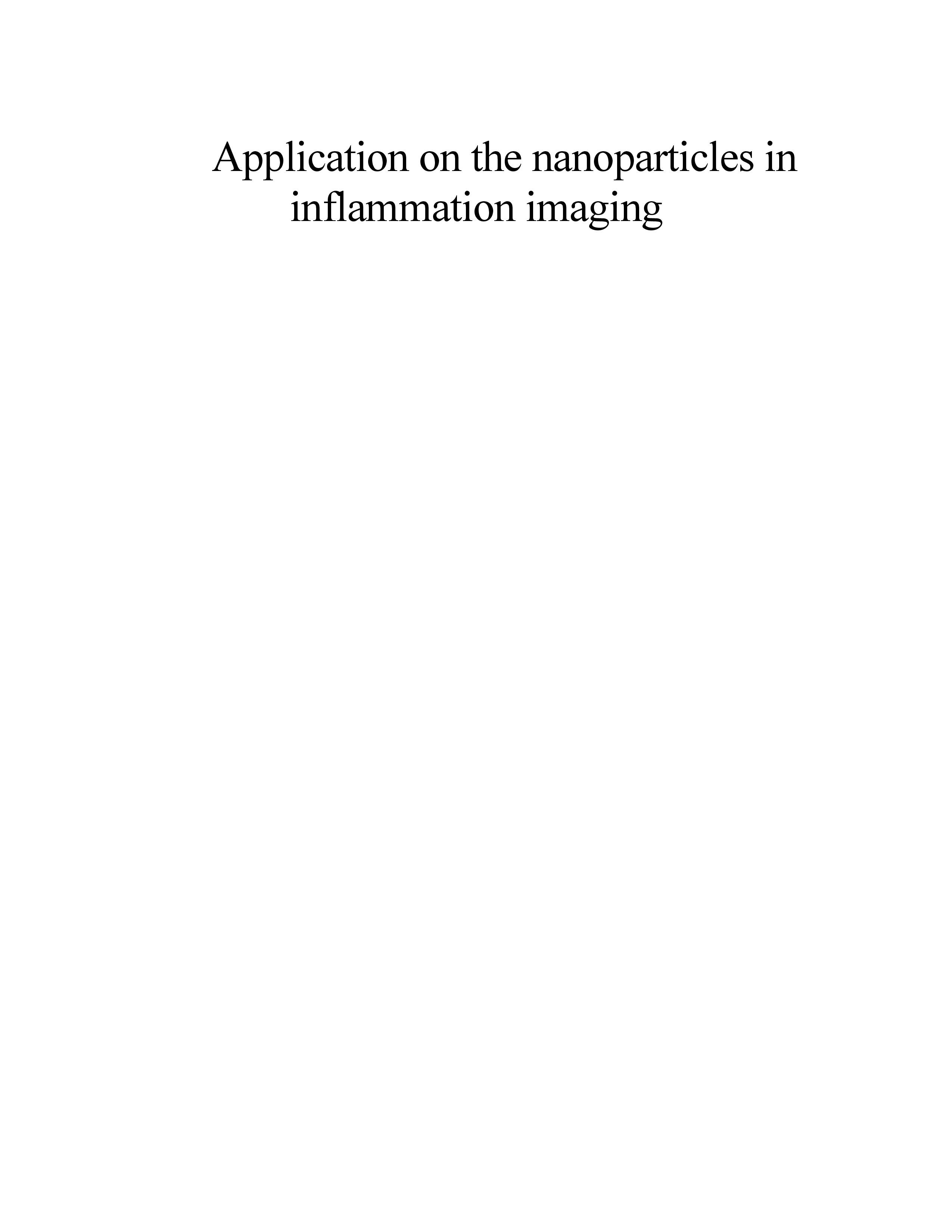 Application on the nanoparticles in inflammation imaging